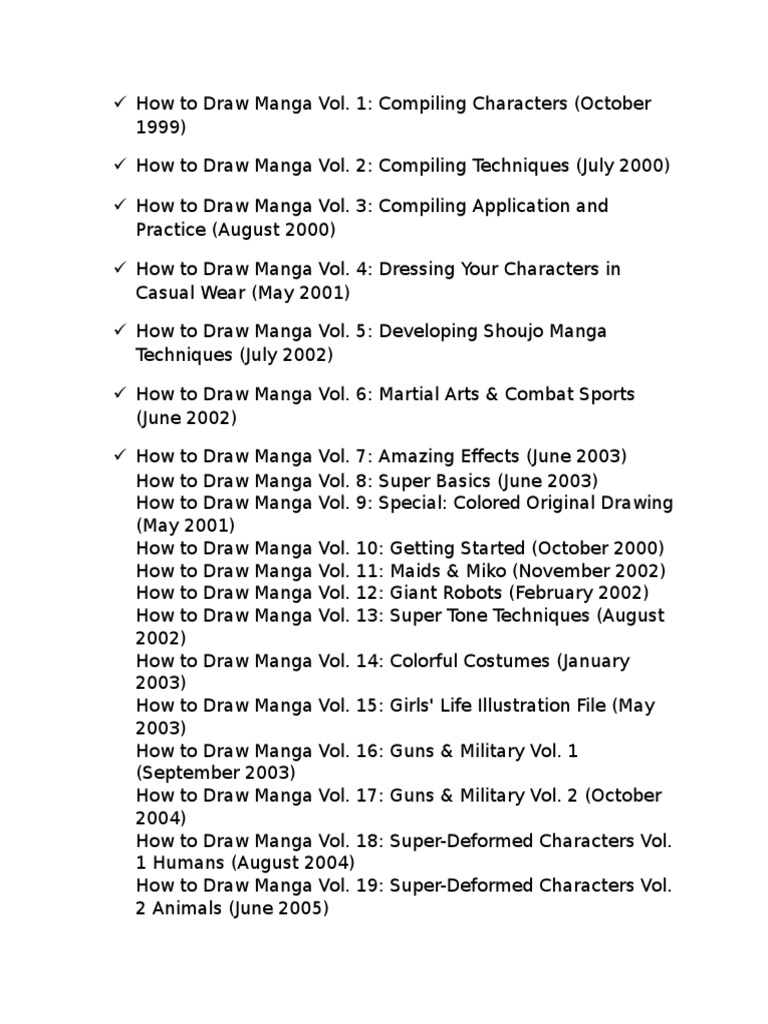 ✓ How to Draw Manga Vol. 1: Compiling Characters (October 1999)

✓ How to Draw Manga Vol. 2: Compiling Techniques (July 2000)

✓ How to Draw Manga Vol. 3: Compiling Application and Practice (August 2000)

✓ How to Draw Manga Vol. 4: Dressing Your Characters in Casual Wear (May 2001)

✓ How to Draw Manga Vol. 5: Developing Shoujo Manga Techniques (July 2002)

✓ How to Draw Manga Vol. 6: Martial Arts & Combat Sports (June 2002)

✓ How to Draw Manga Vol. 7: Amazing Effects (June 2003)
How to Draw Manga Vol. 8: Super Basics (June 2003)
How to Draw Manga Vol. 9: Special: Colored Original Drawing (May 2001)
How to Draw Manga Vol. 10: Getting Started (October 2000)
How to Draw Manga Vol. 11: Maids & Miko (November 2002)
How to Draw Manga Vol. 12: Giant Robots (February 2002)
How to Draw Manga Vol. 13: Super Tone Techniques (August 2002)
How to Draw Manga Vol. 14: Colorful Costumes (January 2003)
How to Draw Manga Vol. 15: Girls' Life Illustration File (May 2003)
How to Draw Manga Vol. 16: Guns & Military Vol. 1 (September 2003)
How to Draw Manga Vol. 17: Guns & Military Vol. 2 (October 2004)
How to Draw Manga Vol. 18: Super-Deformed Characters Vol. 1 Humans (August 2004)
How to Draw Manga Vol. 19: Super-Deformed Characters Vol. 2 Animals (June 2005)